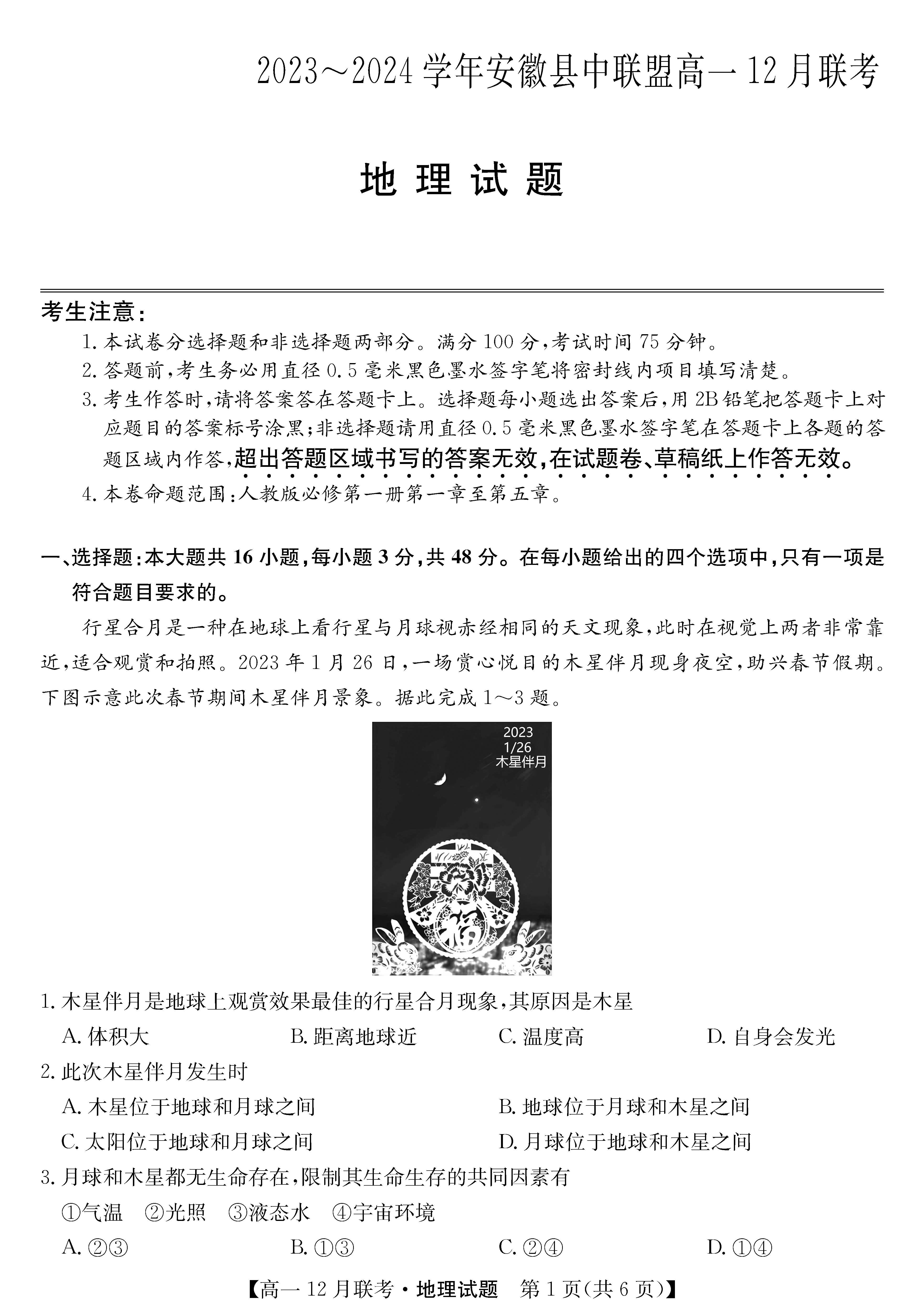 2023～2024学年安徽县中联盟高一12月联考

地理试题

考生注意：

1.本试卷分选择题和非选择题两部分。满分100分，考试时间75分钟。

2.答题前，考生务必用直径0.5毫米黑色墨水签字笔将密封线内项目填写清楚。

3.考生作答时，请将答案答在答题卡上。选择题每小题选出答案后，用2B铅笔把答题卡上对应题目的答案标号涂黑；非选择题请用直径0.5毫米黑色墨水签字笔在答题卡上各题的答题区域内作答，超出答题区域书写的答案无效，在试题卷、草稿纸上作答无效。

4.本卷命题范围：人教版必修第一册第一章至第五章。

一、选择题：本大题共16小题，每小题3分，共48分。在每小题给出的四个选项中，只有一项是符合题目要求的。

行星合月是一种在地球上看行星与月球视赤经相同的天文现象，此时在视觉上两者非常靠近，适合观赏和拍照。2023年1月26日，一场赏心悦目的木星伴月现身夜空，助兴春节假期。下图示意此次春节期间木星伴月景象。据此完成1～3题。

2023
1/26
木星伴月

福

1.木星伴月是地球上观赏效果最佳的行星合月现象，其原因是木星

A.体积大 B.距离地球近 C.温度高 D.自身会发光

2.此次木星伴月发生时

A.木星位于地球和月球之间 B.地球位于月球和木星之间

C.太阳位于地球和月球之间 D.月球位于地球和木星之间

3.月球和木星都无生命存在，限制其生命生存的共同因素有

①气温 ②光照 ③液态水 ④宇宙环境

A.②③ B.①③ C.②④ D.①④

【高一12月联考·地理试题 第1页(共6页)】